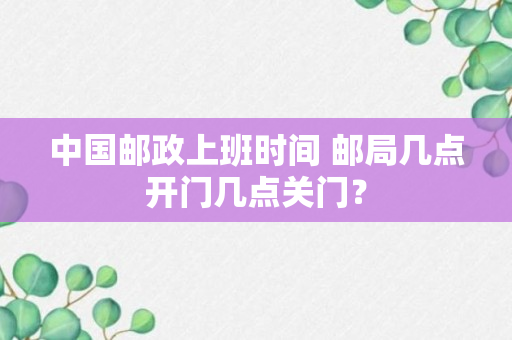 中国邮政上班时间 邮局几点开门几点关门？